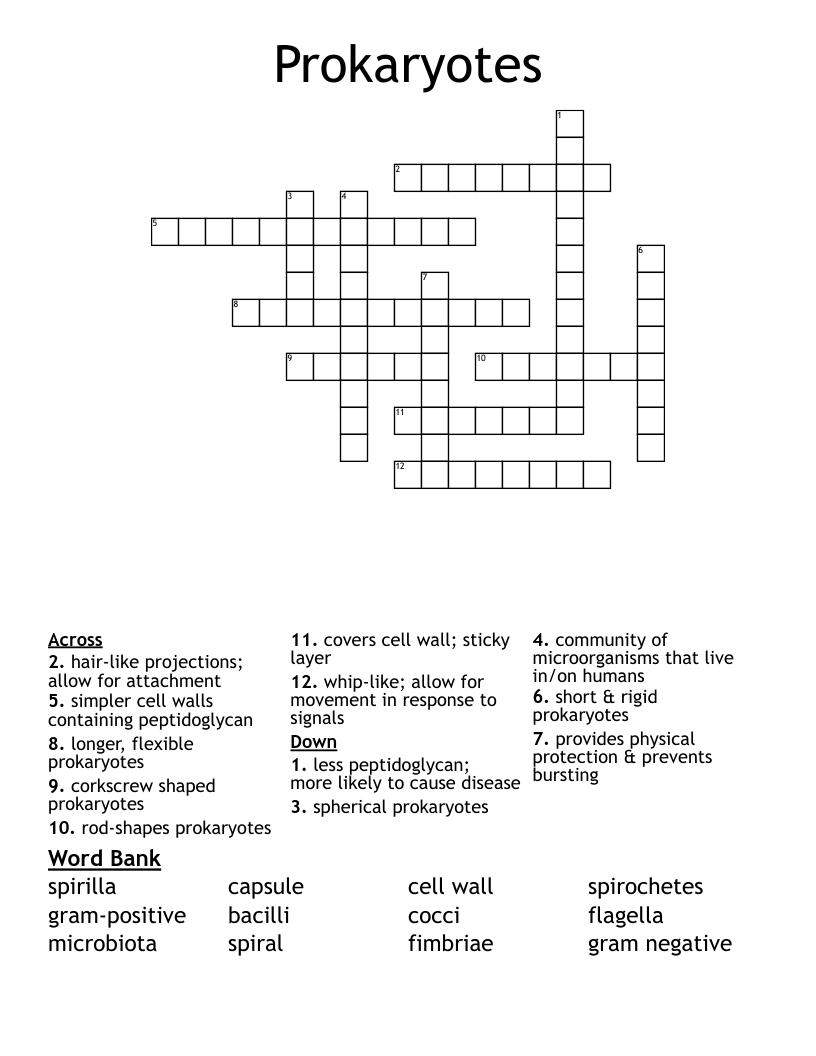 Prokaryotes

1
2
3
4
5
6
7
8
9
10
11
12

Across
2. hair-like projections; allow for attachment
5. simpler cell walls containing peptidoglycan
8. longer, flexible prokaryotes
9. corkscrew shaped prokaryotes
10. rod-shapes prokaryotes
11. covers cell wall; sticky layer
12. whip-like; allow for movement in response to signals

Down
1. less peptidoglycan; more likely to cause disease
3. spherical prokaryotes
4. community of microorganisms that live in/on humans
6. short & rigid prokaryotes
7. provides physical protection & prevents bursting

Word Bank
spirilla
gram-positive
microbiota

capsule
bacilli
spiral

cell wall
cocci
fimbriae

spirochetes
flagella
gram negative